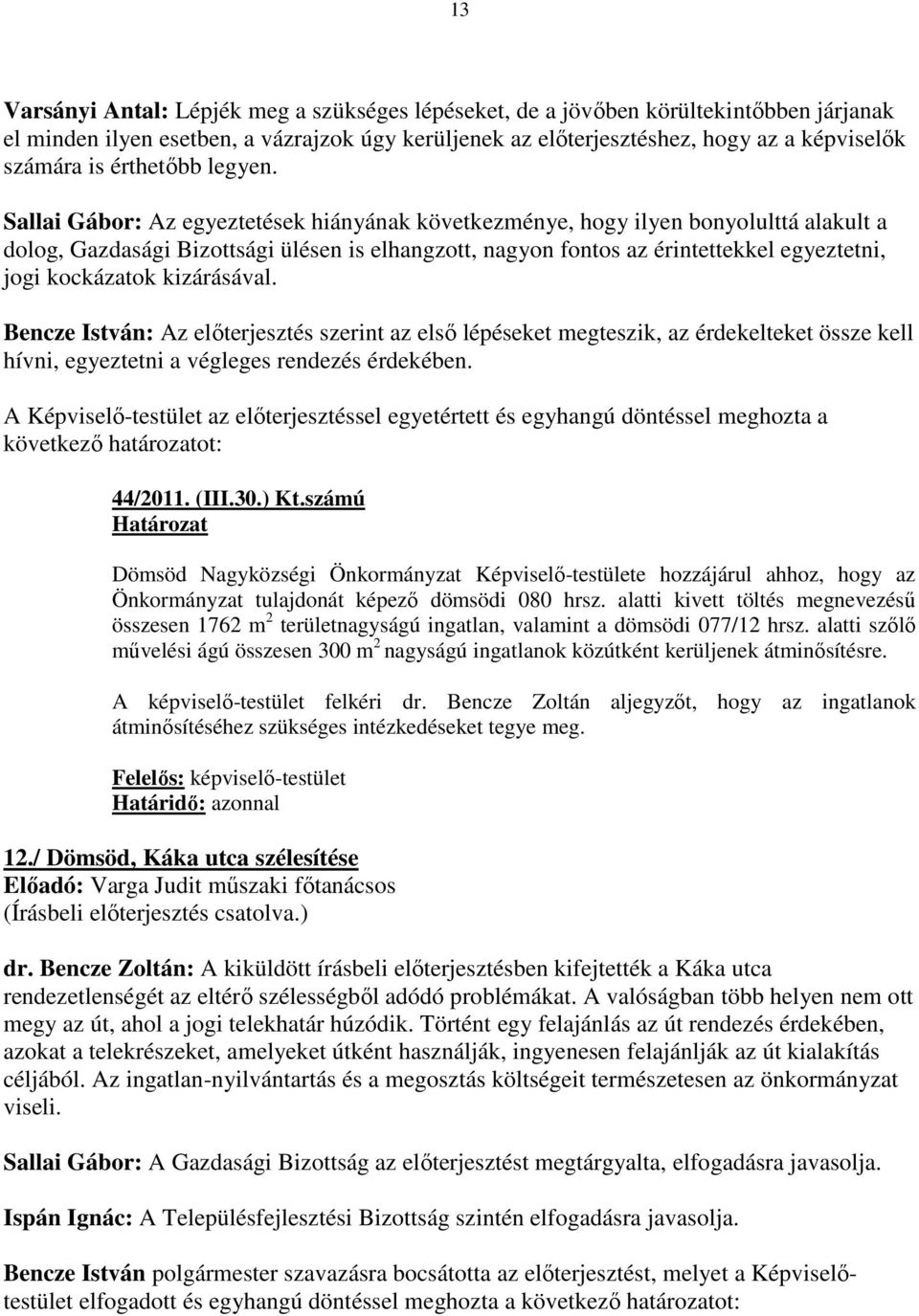 13

Varsányi Antal: Lépjék meg a szükséges lépéseket, de a jövőben körültekintőbben járjanak el minden ilyen esetben, a vázrajzok úgy kerüljenek az előterjesztéshez, hogy az a képviselők számára is érthetőbb legyen.

Sallai Gábor: Az egyeztetések hiányának következménye, hogy ilyen bonyolulttá alakult a dolog, Gazdasági Bizottsági ülésen is elhangzott, nagyon fontos az érintettekkel egyeztetni, jogi kockázatok kizárásával.

Bencze István: Az előterjesztés szerint az első lépéseket megteszik, az érdekelteket össze kell hívni, egyeztetni a végleges rendezés érdekében.

A Képviselő-testület az előterjesztéssel egyetértett és egyhangú döntéssel meghozta a következő határozatot:

44/2011. (III.30.) Kt.számú
Határozat

Dömsöd Nagyközségi Önkormányzat Képviselő-testülete hozzájárul ahhoz, hogy az Önkormányzat tulajdonát képező dömsödi 080 hrsz. alatti kivett töltés megnevezésű összesen 1762 $m^2$ területnagyságú ingatlan, valamint a dömsödi 077/12 hrsz. alatti szőlő művelési ágú összesen 300 $m^2$ nagyságú ingatlanok közútként kerüljenek átminősítésre.

A képviselő-testület felkéri dr. Bencze Zoltán aljegyzőt, hogy az ingatlanok átminősítéséhez szükséges intézkedéseket tegye meg.

Felelős: képviselő-testület
Határidő: azonnal

12./ Dömsöd, Káka utca szélesítése
Előadó: Varga Judit műszaki főtanácsos
(Írásbeli előterjesztés csatolva.)

dr. Bencze Zoltán: A kiküldött írásbeli előterjesztésben kifejtették a Káka utca rendezetlenségét az eltérő szélességből adódó problémákat. A valóságban több helyen nem ott megy az út, ahol a jogi telekhatár húzódik. Történt egy felajánlás az út rendezés érdekében, azokat a telekrészeket, amelyeket útként használják, ingyenesen felajánlják az út kialakítás céljából. Az ingatlan-nyilvántartás és a megosztás költségeit természetesen az önkormányzat viseli.

Sallai Gábor: A Gazdasági Bizottság az előterjesztést megtárgyalta, elfogadásra javasolja.

Ispán Ignác: A Településfejlesztési Bizottság szintén elfogadásra javasolja.

Bencze István polgármester szavazásra bocsátotta az előterjesztést, melyet a Képviselő-testület elfogadott és egyhangú döntéssel meghozta a következő határozatot: